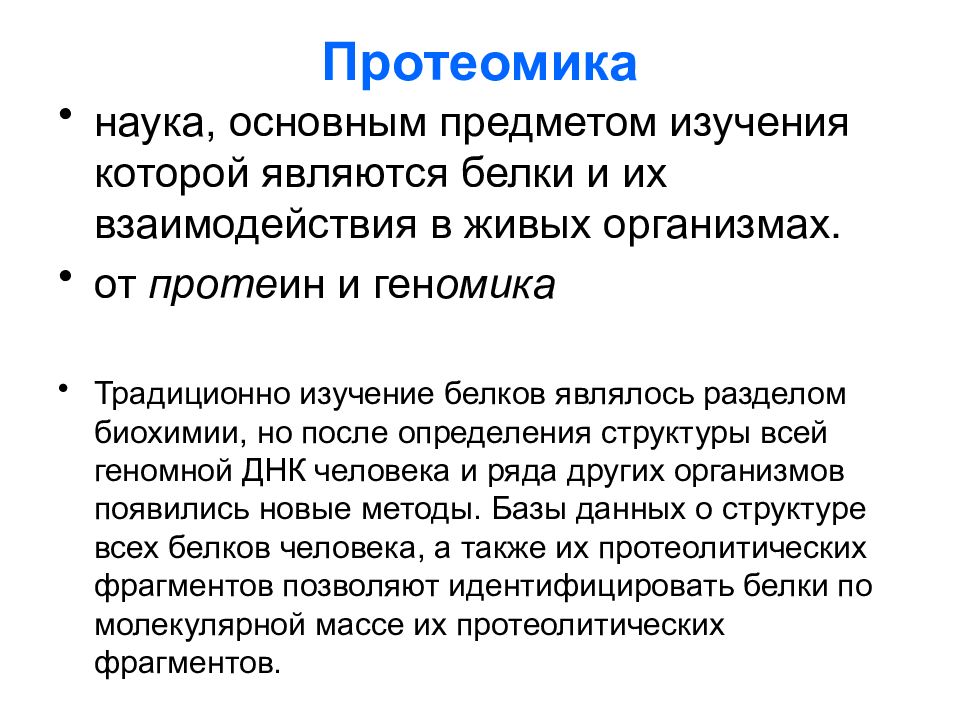 Протеомика

• наука, основным предметом изучения которой являются белки и их взаимодействия в живых организмах.

• от протеин и геномика

• Традиционно изучение белков являлось разделом биохимии, но после определения структуры всей геномной ДНК человека и ряда других организмов появились новые методы. Базы данных о структуре всех белков человека, а также их протеолитических фрагментов позволяют идентифицировать белки по молекулярной массе их протеолитических фрагментов.